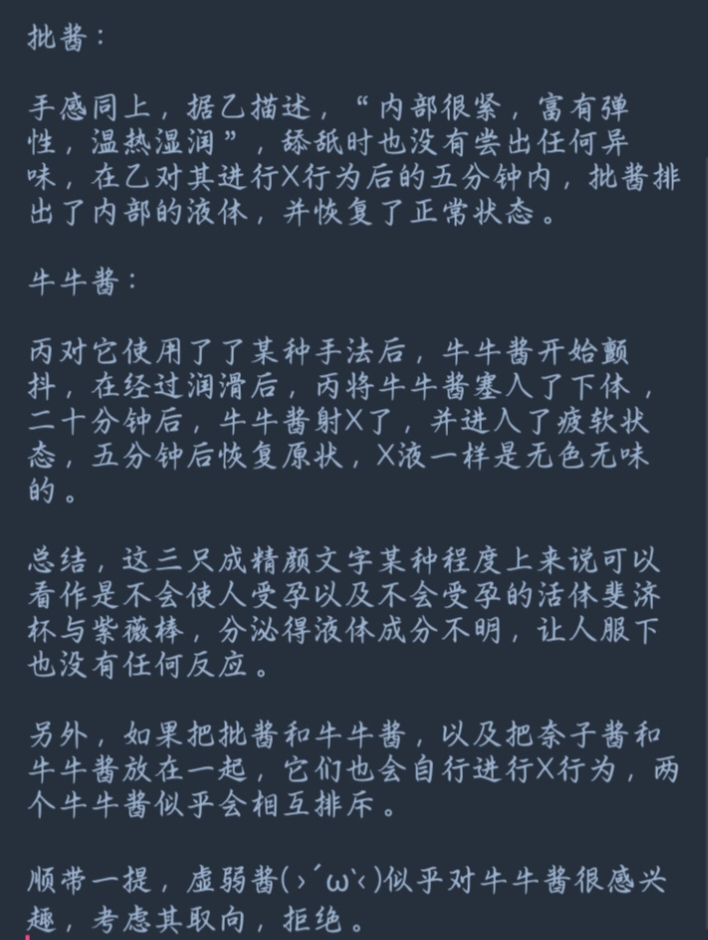 批酱：

手感同上，据乙描述，“内部很紧，富有弹性，温热湿润”，舔舐时也没有尝出任何异味，在乙对其进行X行为后的五分钟内，批酱排出了内部的液体，并恢复了正常状态。

牛牛酱：

丙对它使用了了某种手法后，牛牛酱开始颤抖，在经过润滑后，丙将牛牛酱塞入了下体，二十分钟后，牛牛酱射X了，并进入了疲软状态，五分钟后恢复原状，X液一样是无色无味的。

总结，这三只成精颜文字某种程度上来说可以看作是不会使人受孕以及不会受孕的活体斐济杯与紫薇棒，分泌得液体成分不明，让人服下也没有任何反应。

另外，如果把批酱和牛牛酱，以及把奈子酱和牛牛酱放在一起，它们也会自行进行X行为，两个牛牛酱似乎会相互排斥。

顺带一提，虚弱酱(›´ω`‹)似乎对牛牛酱很感兴趣，考虑其取向，拒绝。